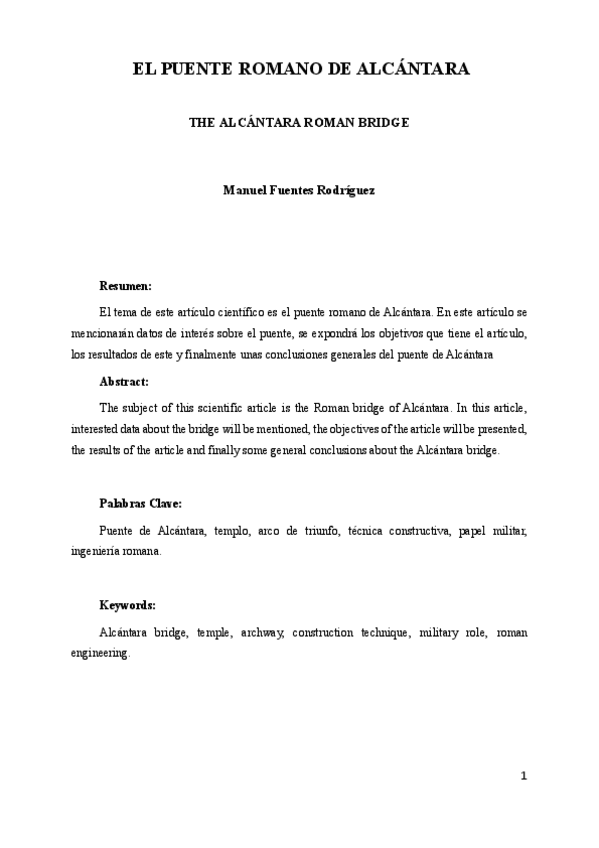 EL PUENTE ROMANO DE ALCÁNTARA

THE ALCÁNTARA ROMAN BRIDGE

Manuel Fuentes Rodríguez

Resumen:

El tema de este artículo científico es el puente romano de Alcántara. En este artículo se mencionarán datos de interés sobre el puente, se expondrá los objetivos que tiene el artículo, los resultados de este y finalmente unas conclusiones generales del puente de Alcántara

Abstract:

The subject of this scientific article is the Roman bridge of Alcántara. In this article, interested data about the bridge will be mentioned, the objectives of the article will be presented, the results of the article and finally some general conclusions about the Alcántara bridge.

Palabras Clave:

Puente de Alcántara, templo, arco de triunfo, técnica constructiva, papel militar, ingeniería romana.

Keywords:

Alcántara bridge, temple, archway, construction technique, military role, roman engineering.

1